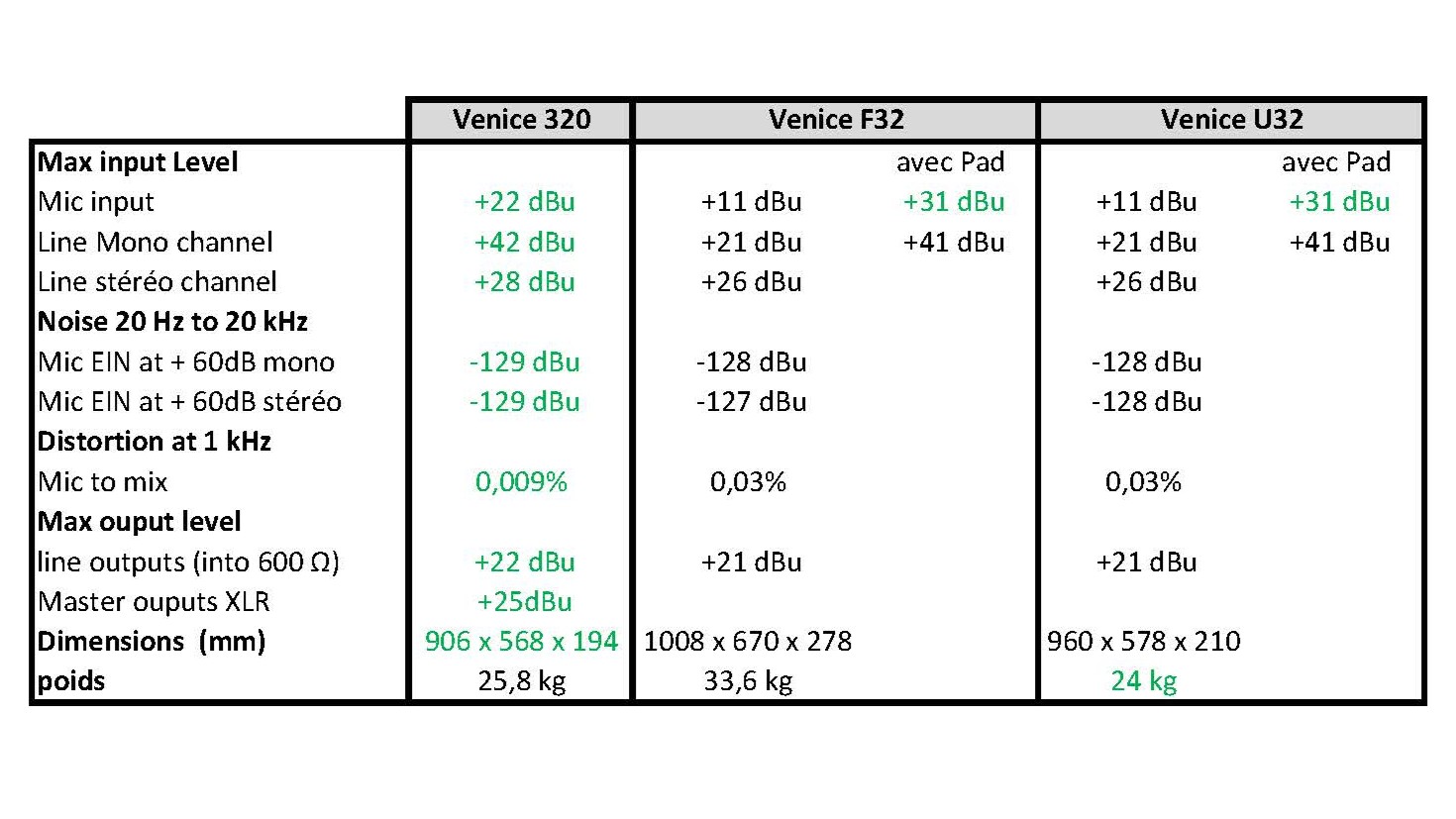 |  | Venice 320 | Venice F32 |  | Venice U32 |  |
|---|---|---|---|---|---|
| **Max input Level** |  |  | avec Pad |  | avec Pad |
| Mic input | +22 dBu | +11 dBu | +31 dBu | +11 dBu | +31 dBu |
| Line Mono channel | +42 dBu | +21 dBu | +41 dBu | +21 dBu | +41 dBu |
| Line stéréo channel | +28 dBu | +26 dBu |  | +26 dBu |  |
| **Noise 20 Hz to 20 kHz** |  |  |  |  |  |
| Mic EIN at + 60dB mono | -129 dBu | -128 dBu |  | -128 dBu |  |
| Mic EIN at + 60dB stéréo | -129 dBu | -127 dBu |  | -128 dBu |  |
| **Distortion at 1 kHz** |  |  |  |  |  |
| Mic to mix | 0,009% | 0,03% |  | 0,03% |  |
| **Max ouput level** |  |  |  |  |  |
| line outputs (into 600 Ω) | +22 dBu | +21 dBu |  | +21 dBu |  |
| Master ouputs XLR | +25dBu |  |  |  |  |
| **Dimensions (mm)** | 906 x 568 x 194 | 1008 x 670 x 278 |  | 960 x 578 x 210 |  |
| **poids** | 25,8 kg | 33,6 kg |  | 24 kg |  |